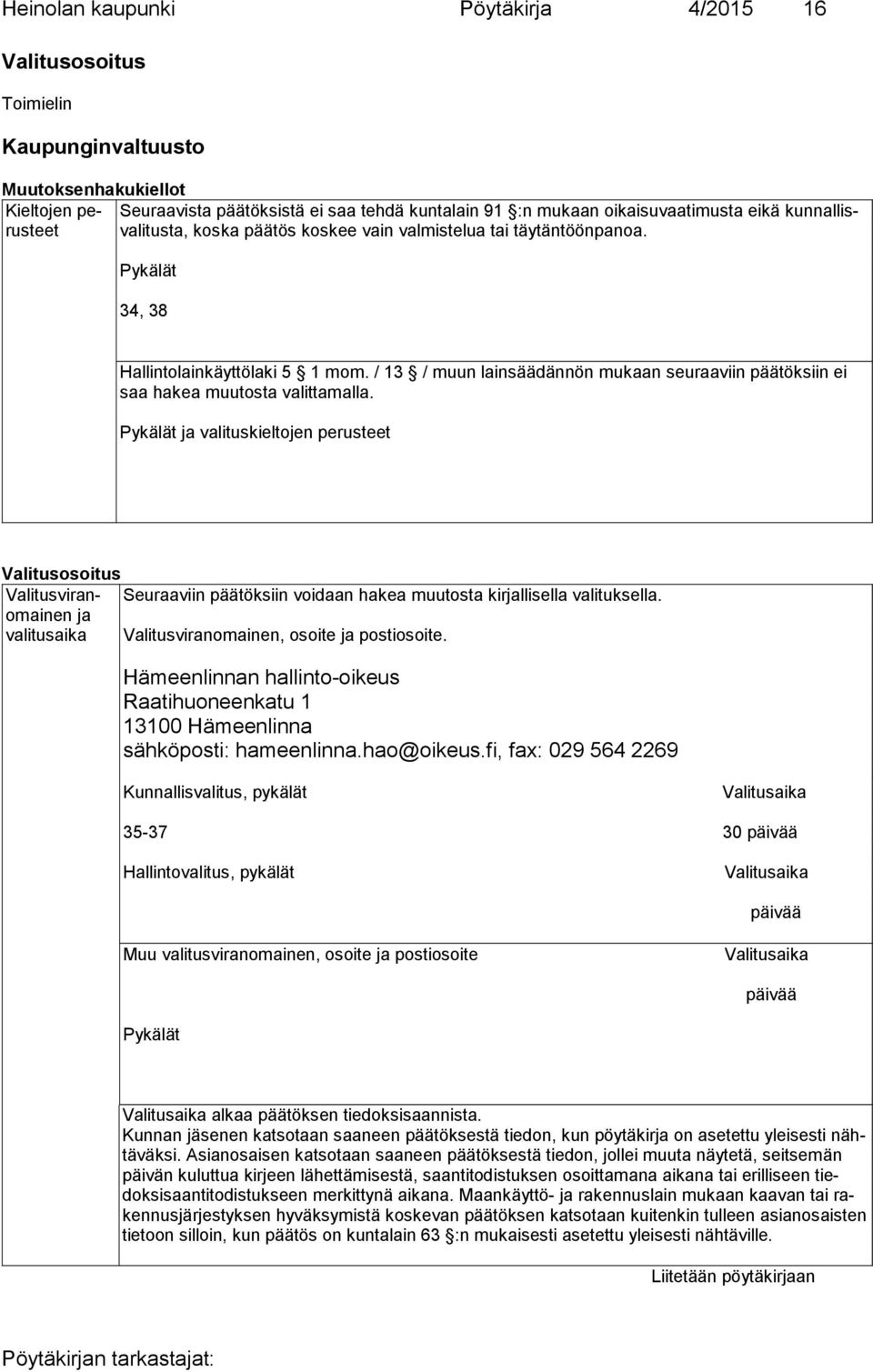 Heinolan kaupunki Pöytäkirja 4/2015 16

Valitusosoitus

Toimielin

Kaupunginvaltuusto

Muutoksenhakukiellot

Kieltojen perusteet

Seuraavista päätöksistä ei saa tehdä kuntalain 91 §:n mukaan oikaisuvaatimusta eikä kunnallisvalitusta, koska päätös koskee vain valmistelua tai täytäntöönpanoa.

Pykälät

34, 38

Hallintolainkäyttölaki 5 § 1 mom. / 13 § / muun lainsäädännön mukaan seuraaviin päätöksiin ei saa hakea muutosta valittamalla.

Pykälät ja valituskieltojen perusteet

Valitusosoitus

Valitusviranomainen ja valitusaika

Seuraaviin päätöksiin voidaan hakea muutosta kirjallisella valituksella.

Valitusviranomainen, osoite ja postiosoite.

Hämeenlinnan hallinto-oikeus
Raatihuoneenkatu 1
13100 Hämeenlinna
sähköposti: hameenlinna.hao@oikeus.fi, fax: 029 564 2269

Kunnallisvalitus, pykälät

Valitusaika

35-37

30 päivää

Hallintovalitus, pykälät

Valitusaika

päivää

Muu valitusviranomainen, osoite ja postiosoite

Valitusaika

päivää

Pykälät

Valitusaika alkaa päätöksen tiedoksisaannista.
Kunnan jäsenen katsotaan saaneen päätöksestä tiedon, kun pöytäkirja on asetettu yleisesti nähtäväksi. Asianosaisen katsotaan saaneen päätöksestä tiedon, jollei muuta näytetä, seitsemän päivän kuluttua kirjeen lähettämisestä, saantitodistuksen osoittamana aikana tai erilliseen tiedoksisaantitodistukseen merkittynä aikana. Maankäyttö- ja rakennuslain mukaan kaavan tai rakennusjärjestyksen hyväksymistä koskevan päätöksen katsotaan kuitenkin tulleen asianosaisten tietoon silloin, kun päätös on kuntalain 63 §:n mukaisesti asetettu yleisesti nähtäville.

Liitetään pöytäkirjaan

Pöytäkirjan tarkastajat: